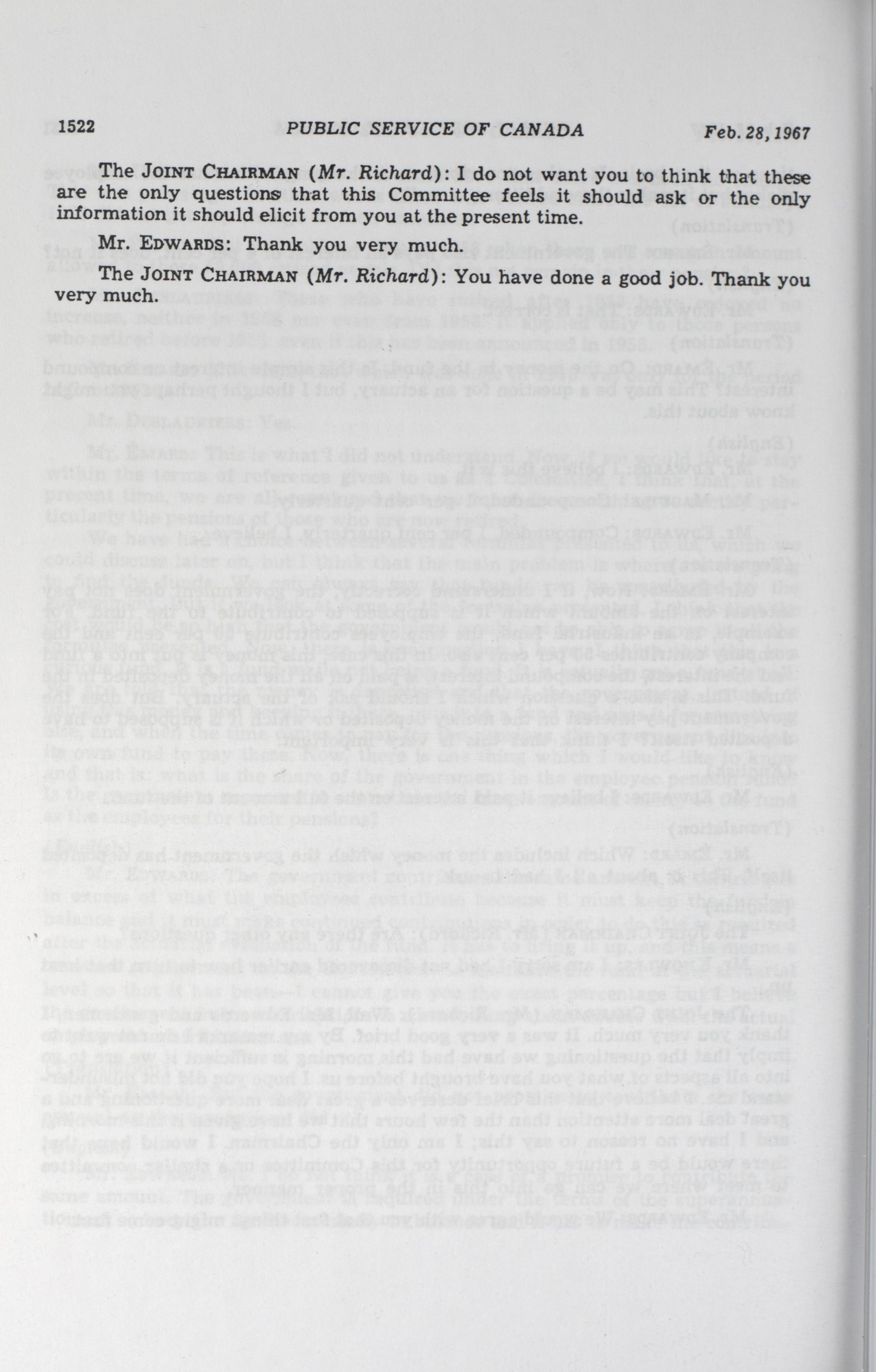 1522 PUBLIC SERVICE OF CANADA Feb. 28, 1967

The JOINT CHAIRMAN (Mr. Richard): I do not want you to think that these are the only questions that this Committee feels it should ask or the only information it should elicit from you at the present time.

Mr. EDWARDS: Thank you very much.

The JOINT CHAIRMAN (Mr. Richard): You have done a good job. Thank you very much.